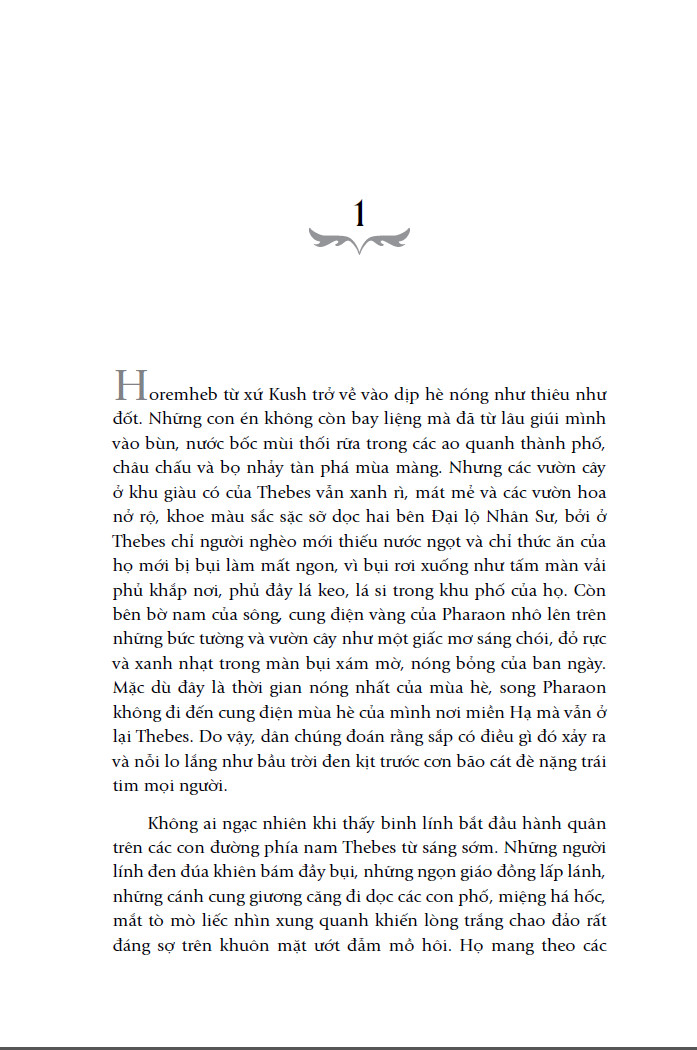 1

Horemheb từ xứ Kush trở về vào dịp hè nóng như thiêu như đốt. Những con én không còn bay liệng mà đã từ lâu giúi mình vào bùn, nước bốc mùi thối rữa trong các ao quanh thành phố, châu chấu và bọ nhảy tàn phá mùa màng. Nhưng các vườn cây ở khu giàu có của Thebes vẫn xanh rì, mát mẻ và các vườn hoa nở rộ, khoe màu sắc sặc sỡ dọc hai bên Đại lộ Nhân Sư, bởi ở Thebes chỉ người nghèo mới thiếu nước ngọt và chỉ thức ăn của họ mới bị bụi làm mất ngon, vì bụi rơi xuống như tấm màn vải phủ khắp nơi, phủ đầy lá keo, lá si trong khu phố của họ. Còn bên bờ nam của sông, cung điện vàng của Pharaon nhô lên trên những bức tường và vườn cây như một giấc mơ sáng chói, đỏ rực và xanh nhạt trong màn bụi xám mờ, nóng bỏng của ban ngày. Mặc dù đây là thời gian nóng nhất của mùa hè, song Pharaon không đi đến cung điện mùa hè của mình nơi miền Hạ mà vẫn ở lại Thebes. Do vậy, dân chúng đoán rằng sắp có điều gì đó xảy ra và nỗi lo lắng như bầu trời đen kịt trước cơn bão cát đè nặng trái tim mọi người.

Không ai ngạc nhiên khi thấy binh lính bắt đầu hành quân trên các con đường phía nam Thebes từ sáng sớm. Những người lính đen đúa khiên bám đầy bụi, những ngọn giáo đồng lấp lánh, những cánh cung giương căng đi dọc các con phố, miệng há hốc, mắt tò mò liếc nhìn xung quanh khiến lòng trắng chao đảo rất đáng sợ trên khuôn mặt ướt đẫm mồ hôi. Họ mang theo các